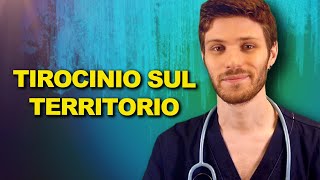 TIROCINIO SUL TERRITORIO